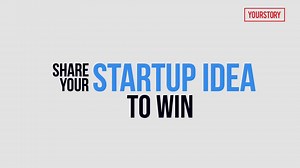 YOURSTORY

SHARE YOUR STARTUP IDEA

TO WIN